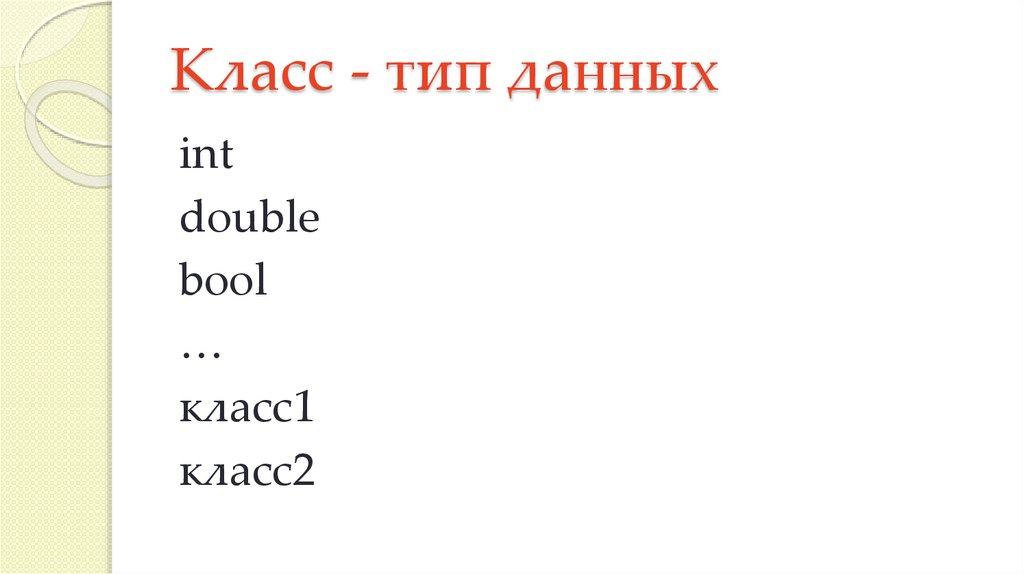 Класс - тип данных

int
double
bool
…
класс1
класс2